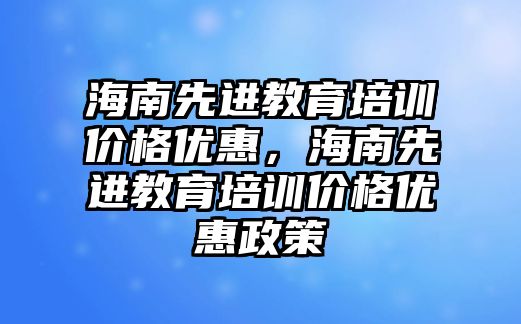 海南先进教育培训价格优惠，海南先进教育培训价格优惠政策